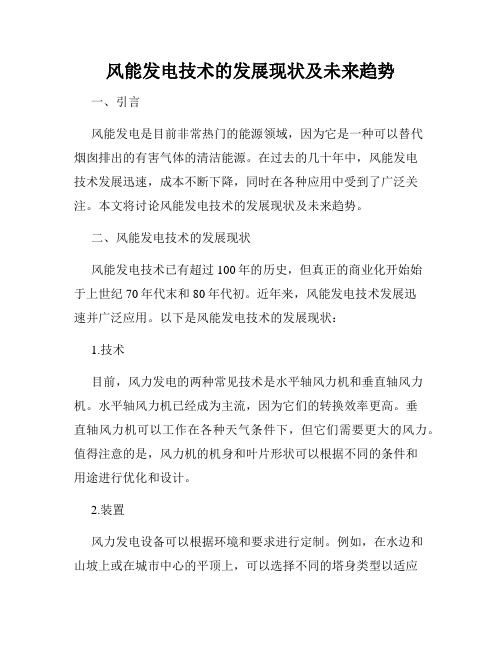 风能发电技术的发展现状及未来趋势

一、引言

风能发电是目前非常热门的能源领域，因为它是一种可以替代烟囱排出的有害气体的清洁能源。在过去的几十年中，风能发电技术发展迅速，成本不断下降，同时在各种应用中受到了广泛关注。本文将讨论风能发电技术的发展现状及未来趋势。

二、风能发电技术的发展现状

风能发电技术已有超过100年的历史，但真正的商业化开始始于上世纪70年代末和80年代初。近年来，风能发电技术发展迅速并广泛应用。以下是风能发电技术的发展现状：

1.技术

目前，风力发电的两种常见技术是水平轴风力机和垂直轴风力机。水平轴风力机已经成为主流，因为它们的转换效率更高。垂直轴风力机可以工作在各种天气条件下，但它们需要更大的风力。值得注意的是，风力机的机身和叶片形状可以根据不同的条件和用途进行优化和设计。

2.装置

风力发电设备可以根据环境和要求进行定制。例如，在水边和山坡上或在城市中心的平顶上，可以选择不同的塔身类型以适应